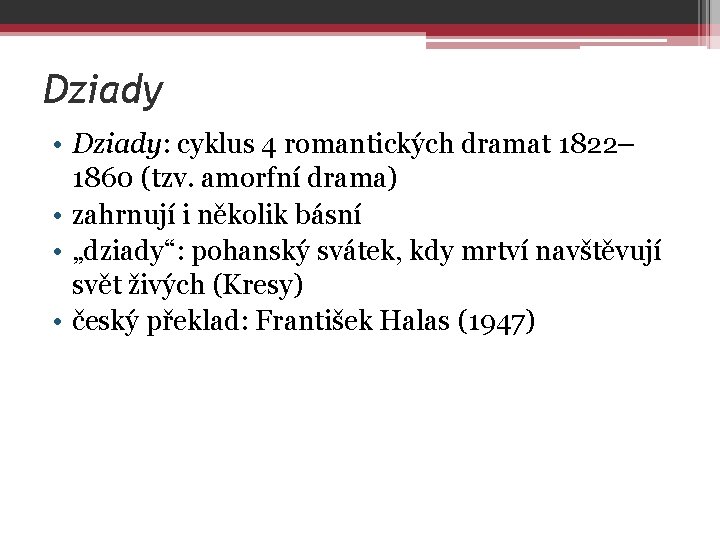 Dziady

• Dziady: cyklus 4 romantických dramat 1822–1860 (tzv. amorfní drama)
• zahrnují i několik básní
• „dziady“: pohanský svátek, kdy mrtví navštěvují svět živých (Kresy)
• český překlad: František Halas (1947)